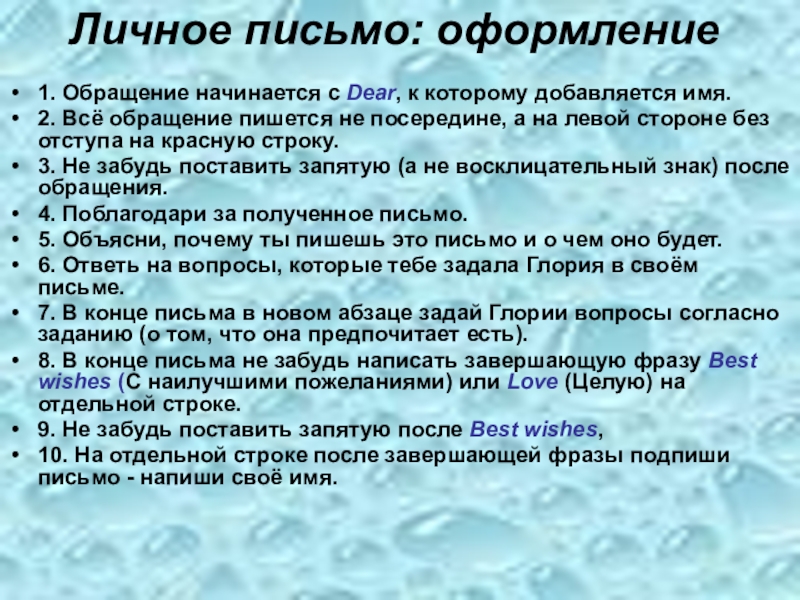 Личное письмо: оформление

• 1. Обращение начинается с Dear, к которому добавляется имя.
• 2. Всё обращение пишется не посередине, а на левой стороне без отступа на красную строку.
• 3. Не забудь поставить запятую (а не восклицательный знак) после обращения.
• 4. Поблагодари за полученное письмо.
• 5. Объясни, почему ты пишешь это письмо и о чем оно будет.
• 6. Ответь на вопросы, которые тебе задала Глория в своём письме.
• 7. В конце письма в новом абзаце задай Глории вопросы согласно заданию (о том, что она предпочитает есть).
• 8. В конце письма не забудь написать завершающую фразу Best wishes (С наилучшими пожеланиями) или Love (Целую) на отдельной строке.
• 9. Не забудь поставить запятую после Best wishes,
• 10. На отдельной строке после завершающей фразы подпиши письмо - напиши своё имя.